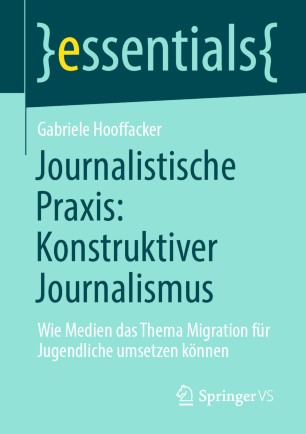 }essentials{

Gabriele Hooffacker

Journalistische Praxis: Konstruktiver Journalismus

Wie Medien das Thema Migration für Jugendliche umsetzen können

Springer VS